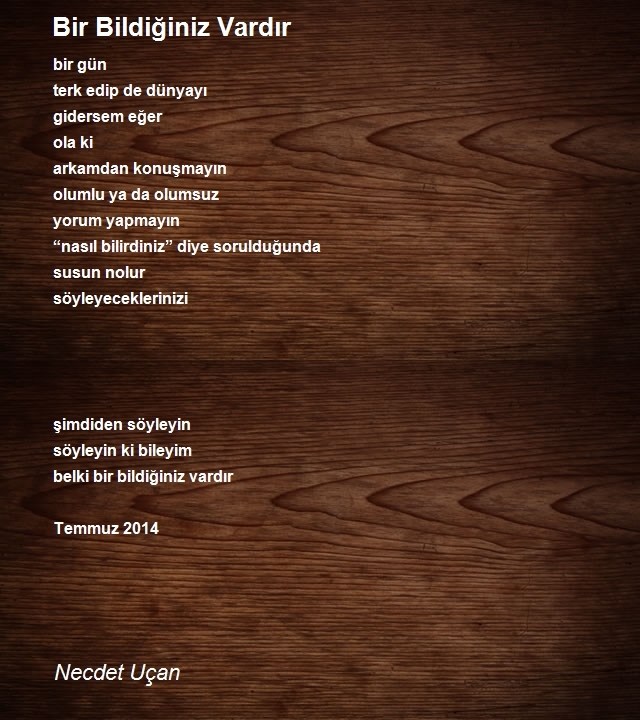 Bir Bildiğiniz Vardır

bir gün
terk edip de dünyayı
gidersem eğer
ola ki
arkamdan konuşmayın
olumlu ya da olumsuz
yorum yapmayın
“nasıl bilirdiniz” diye sorulduğunda
susun nolur
söyleyeceklerinizi

şimdiden söyleyin
söyleyin ki bileyim
belki bir bildiğiniz vardır

Temmuz 2014

Necdet Uçan